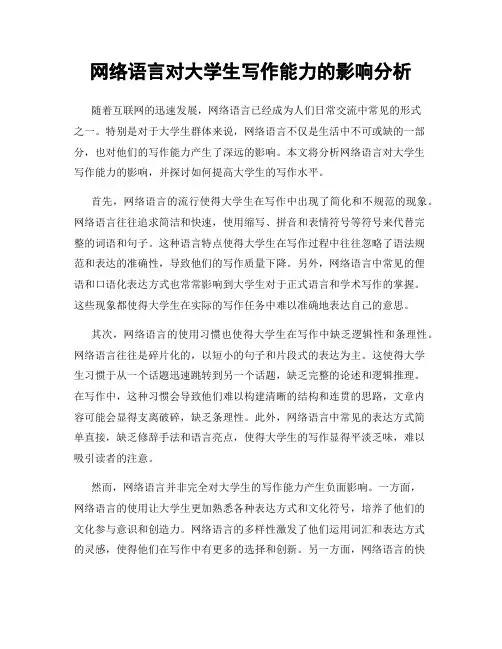 网络语言对大学生写作能力的影响分析

随着互联网的迅速发展，网络语言已经成为人们日常交流中常见的形式之一。特别是对于大学生群体来说，网络语言不仅是生活中不可或缺的一部分，也对他们的写作能力产生了深远的影响。本文将分析网络语言对大学生写作能力的影响，并探讨如何提高大学生的写作水平。

首先，网络语言的流行使得大学生在写作中出现了简化和不规范的现象。网络语言往往追求简洁和快速，使用缩写、拼音和表情符号等符号来代替完整的词语和句子。这种语言特点使得大学生在写作过程中往往忽略了语法规范和表达的准确性，导致他们的写作质量下降。另外，网络语言中常见的俚语和口语化表达方式也常常影响到大学生对于正式语言和学术写作的掌握。这些现象都使得大学生在实际的写作任务中难以准确地表达自己的意思。

其次，网络语言的使用习惯也使得大学生在写作中缺乏逻辑性和条理性。网络语言往往是碎片化的，以短小的句子和片段式的表达为主。这使得大学生习惯于从一个话题迅速跳转到另一个话题，缺乏完整的论述和逻辑推理。在写作中，这种习惯会导致他们难以构建清晰的结构和连贯的思路，文章内容可能会显得支离破碎，缺乏条理性。此外，网络语言中常见的表达方式简单直接，缺乏修辞手法和语言亮点，使得大学生的写作显得平淡乏味，难以吸引读者的注意。

然而，网络语言并非完全对大学生的写作能力产生负面影响。一方面，网络语言的使用让大学生更加熟悉各种表达方式和文化符号，培养了他们的文化参与意识和创造力。网络语言的多样性激发了他们运用词汇和表达方式的灵感，使得他们在写作中有更多的选择和创新。另一方面，网络语言的快